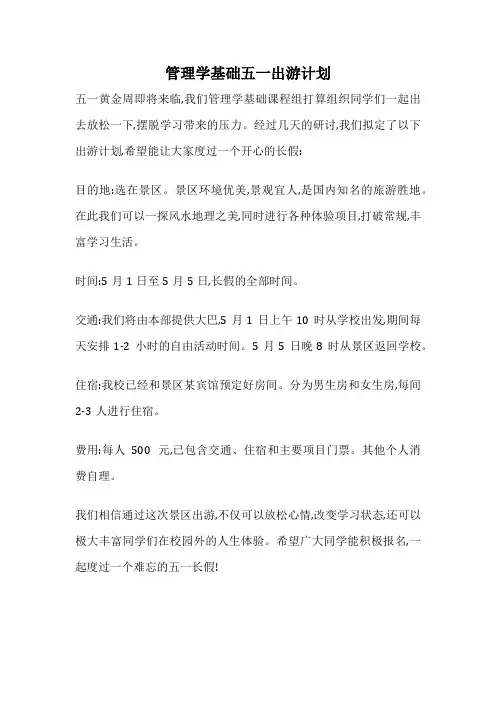 管理学基础五一出游计划

五一黄金周即将来临,我们管理学基础课程组打算组织同学们一起出去放松一下,摆脱学习带来的压力。经过几天的研讨,我们拟定了以下出游计划,希望能让大家度过一个开心的长假:

目的地:选在景区。景区环境优美,景观宜人,是国内知名的旅游胜地。在此我们可以一探风水地理之美,同时进行各种体验项目,打破常规,丰富学习生活。

时间:5 月 1 日至 5 月 5 日,长假的全部时间。

交通:我们将由本部提供大巴,5 月 1 日上午 10 时从学校出发,期间每天安排 1-2 小时的自由活动时间。5 月 5 日晚 8 时从景区返回学校。

住宿:我校已经和景区某宾馆预定好房间。分为男生房和女生房,每间 2-3 人进行住宿。

费用:每人 500 元,已包含交通、住宿和主要项目门票。其他个人消费自理。

我们相信通过这次景区出游,不仅可以放松心情,改变学习状态,还可以极大丰富同学们在校园外的人生体验。希望广大同学能积极报名,一起度过一个难忘的五一长假!